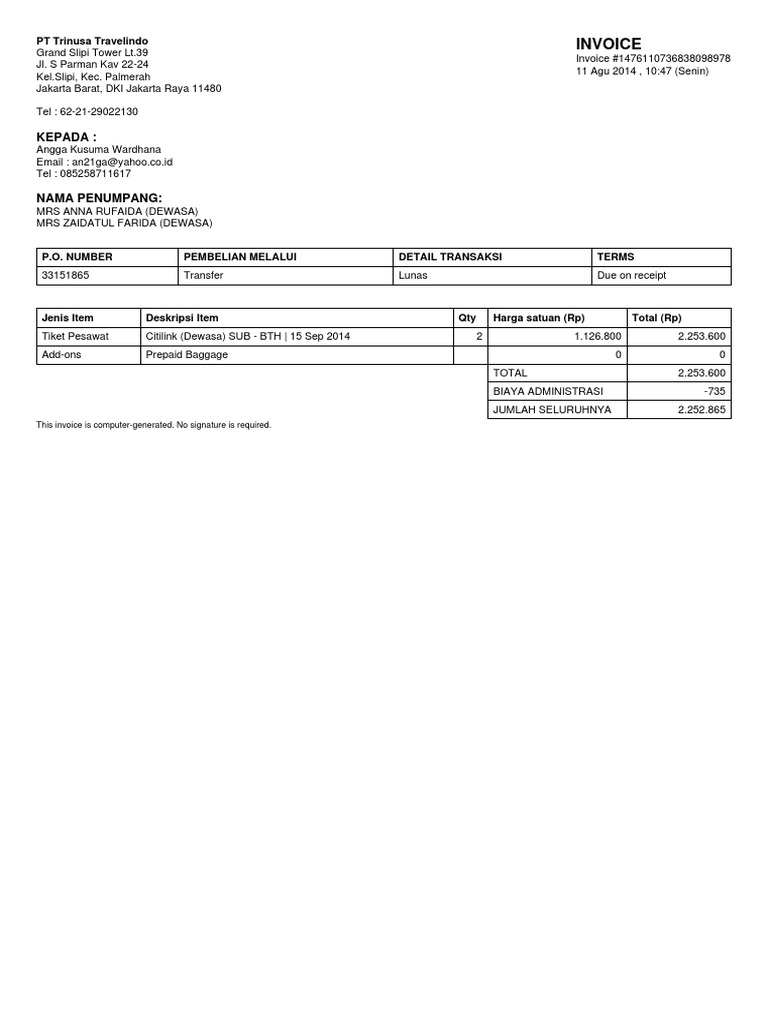 PT Trinusa Travelindo
Grand Slipi Tower Lt.39
Jl. S Parman Kav 22-24
Kel.Slipi, Kec. Palmerah
Jakarta Barat, DKI Jakarta Raya 11480

Tel : 62-21-29022130

INVOICE
Invoice #1476110736838098978
11 Agu 2014 , 10:47 (Senin)

KEPADA :
Angga Kusuma Wardhana
Email : an21ga@yahoo.co.id
Tel : 085258711617

NAMA PENUMPANG:
MRS ANNA RUFAIDA (DEWASA)
MRS ZAIDATUL FARIDA (DEWASA)

| P.O. NUMBER | PEMBELIAN MELALUI | DETAIL TRANSAKSI | TERMS |
|---|---|---|---|
| 33151865 | Transfer | Lunas | Due on receipt |

| Jenis Item | Deskripsi Item | Qty | Harga satuan (Rp) | Total (Rp) |
|---|---|---|---|---|
| Tiket Pesawat | Citilink (Dewasa) SUB - BTH \| 15 Sep 2014 | 2 | 1.126.800 | 2.253.600 |
| Add-ons | Prepaid Baggage | | 0 | 0 |
| | | | TOTAL | 2.253.600 |
| | | | BIAYA ADMINISTRASI | -735 |
| | | | JUMLAH SELURUHNYA | 2.252.865 |

This invoice is computer-generated. No signature is required.